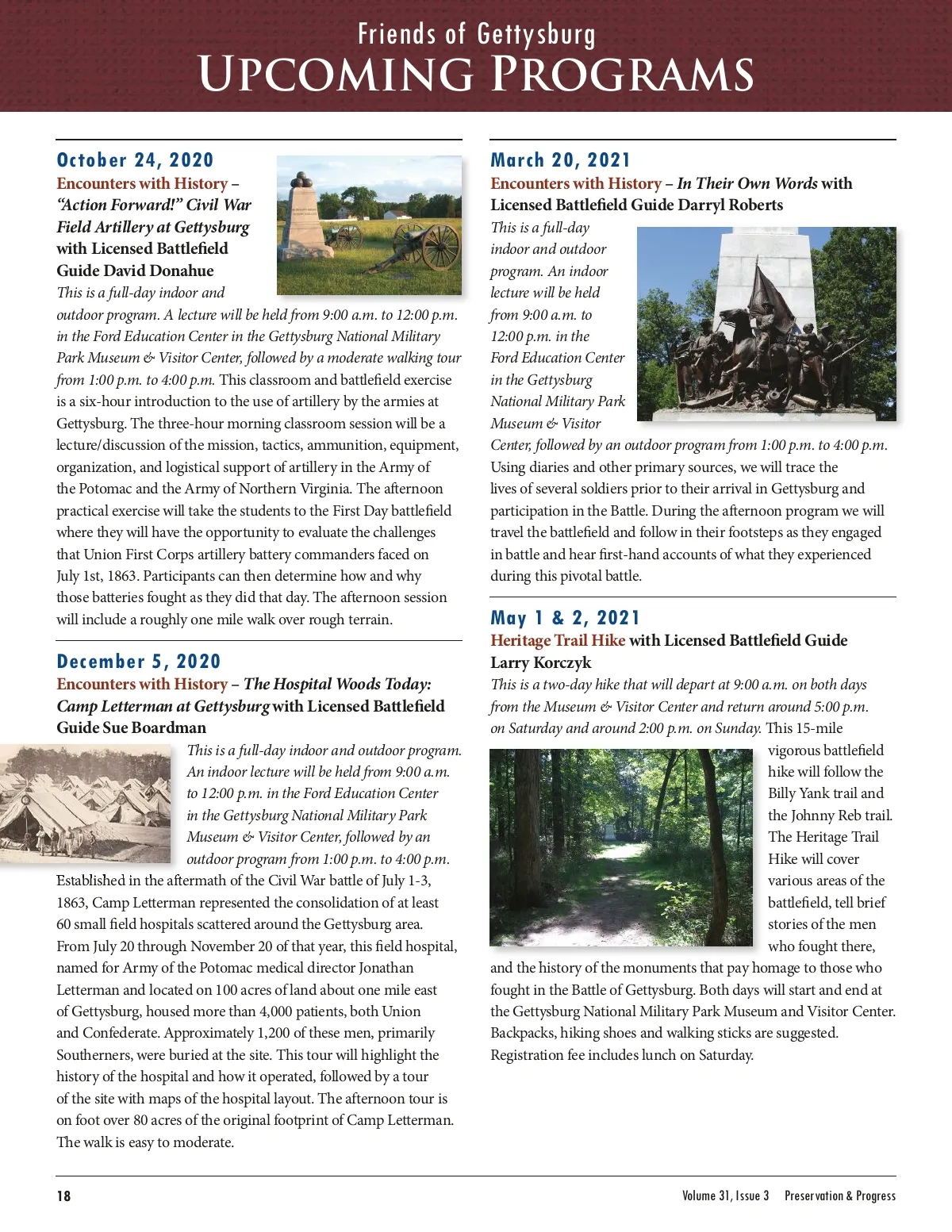 Friends of Gettysburg
UPCOMING PROGRAMS

October 24, 2020
Encounters with History – "Action Forward!" Civil War Field Artillery at Gettysburg with Licensed Battlefield Guide David Donahue
This is a full-day indoor and outdoor program. A lecture will be held from 9:00 a.m. to 12:00 p.m. in the Ford Education Center in the Gettysburg National Military Park Museum & Visitor Center, followed by a moderate walking tour from 1:00 p.m. to 4:00 p.m. This classroom and battlefield exercise is a six-hour introduction to the use of artillery by the armies at Gettysburg. The three-hour morning classroom session will be a lecture/discussion of the mission, tactics, ammunition, equipment, organization, and logistical support of artillery in the Army of the Potomac and the Army of Northern Virginia. The afternoon practical exercise will take the students to the First Day battlefield where they will have the opportunity to evaluate the challenges that Union First Corps artillery battery commanders faced on July 1st, 1863. Participants can then determine how and why those batteries fought as they did that day. The afternoon session will include a roughly one mile walk over rough terrain.

December 5, 2020
Encounters with History – The Hospital Woods Today: Camp Letterman at Gettysburg with Licensed Battlefield Guide Sue Boardman
This is a full-day indoor and outdoor program. An indoor lecture will be held from 9:00 a.m. to 12:00 p.m. in the Ford Education Center in the Gettysburg National Military Park Museum & Visitor Center, followed by an outdoor program from 1:00 p.m. to 4:00 p.m. Established in the aftermath of the Civil War battle of July 1-3, 1863, Camp Letterman represented the consolidation of at least 60 small field hospitals scattered around the Gettysburg area. From July 20 through November 20 of that year, this field hospital, named for Army of the Potomac medical director Jonathan Letterman and located on 100 acres of land about one mile east of Gettysburg, housed more than 4,000 patients, both Union and Confederate. Approximately 1,200 of these men, primarily Southerners, were buried at the site. This tour will highlight the history of the hospital and how it operated, followed by a tour of the site with maps of the hospital layout. The afternoon tour is on foot over 80 acres of the original footprint of Camp Letterman. The walk is easy to moderate.

March 20, 2021
Encounters with History – In Their Own Words with Licensed Battlefield Guide Darryl Roberts
This is a full-day indoor and outdoor program. An indoor lecture will be held from 9:00 a.m. to 12:00 p.m. in the Ford Education Center in the Gettysburg National Military Park Museum & Visitor Center, followed by an outdoor program from 1:00 p.m. to 4:00 p.m. Using diaries and other primary sources, we will trace the lives of several soldiers prior to their arrival in Gettysburg and participation in the Battle. During the afternoon program we will travel the battlefield and follow in their footsteps as they engaged in battle and hear first-hand accounts of what they experienced during this pivotal battle.

May 1 & 2, 2021
Heritage Trail Hike with Licensed Battlefield Guide Larry Korczyk
This is a two-day hike that will depart at 9:00 a.m. on both days from the Museum & Visitor Center and return around 5:00 p.m. on Saturday and around 2:00 p.m. on Sunday. This 15-mile vigorous battlefield hike will follow the Billy Yank trail and the Johnny Reb trail. The Heritage Trail Hike will cover various areas of the battlefield, tell brief stories of the men who fought there, and the history of the monuments that pay homage to those who fought in the Battle of Gettysburg. Both days will start and end at the Gettysburg National Military Park Museum and Visitor Center. Backpacks, hiking shoes and walking sticks are suggested. Registration fee includes lunch on Saturday.

18 Volume 31, Issue 3 Preservation & Progress